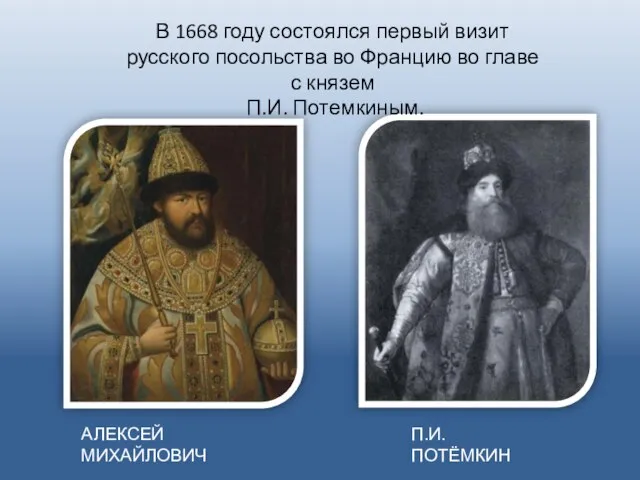 В 1668 году состоялся первый визит русского посольства во Францию во главе с князем П.И. Потемкиным.

АЛЕКСЕЙ МИХАЙЛОВИЧ

П.И. ПОТЁМКИН